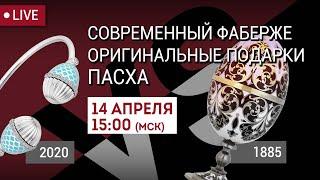 LIVE

СОВРЕМЕННЫЙ ФАБЕРЖЕ
ОРИГИНАЛЬНЫЕ ПОДАРКИ
ПАСХА

14 АПРЕЛЯ
15:00 (мск)

2020

1885